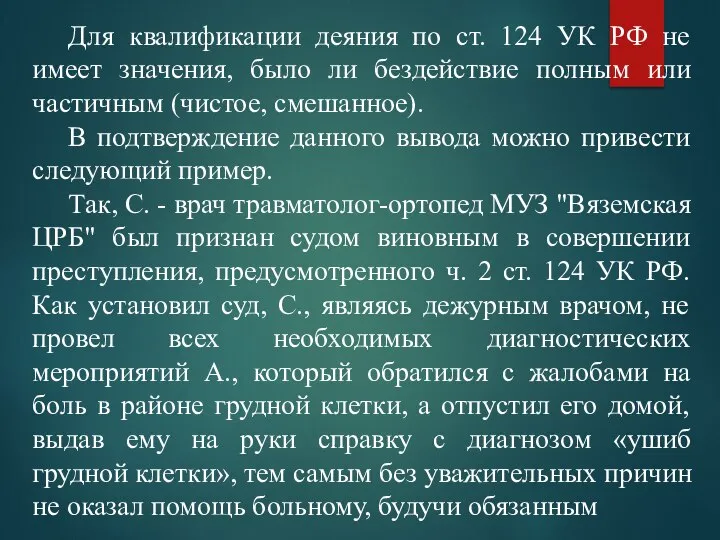 Для квалификации деяния по ст. 124 УК РФ не имеет значения, было ли бездействие полным или частичным (чистое, смешанное).

В подтверждение данного вывода можно привести следующий пример.

Так, С. - врач травматолог-ортопед МУЗ "Вяземская ЦРБ" был признан судом виновным в совершении преступления, предусмотренного ч. 2 ст. 124 УК РФ. Как установил суд, С., являясь дежурным врачом, не провел всех необходимых диагностических мероприятий А., который обратился с жалобами на боль в районе грудной клетки, а отпустил его домой, выдав ему на руки справку с диагнозом «ушиб грудной клетки», тем самым без уважительных причин не оказал помощь больному, будучи обязанным